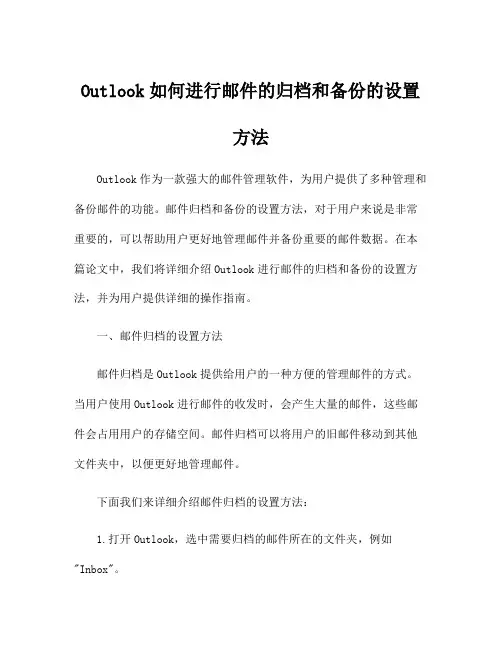 Outlook 如何进行邮件的归档和备份的设置方法

Outlook 作为一款强大的邮件管理软件，为用户提供了多种管理和备份邮件的功能。邮件归档和备份的设置方法，对于用户来说是非常重要的，可以帮助用户更好地管理邮件并备份重要的邮件数据。在本篇论文中，我们将详细介绍 Outlook 进行邮件的归档和备份的设置方法，并为用户提供详细的操作指南。

一、邮件归档的设置方法

邮件归档是 Outlook 提供给用户的一种方便的管理邮件的方式。当用户使用 Outlook 进行邮件的收发时，会产生大量的邮件，这些邮件会占用用户的存储空间。邮件归档可以将用户的旧邮件移动到其他文件夹中，以便更好地管理邮件。

下面我们来详细介绍邮件归档的设置方法：

1.打开 Outlook，选中需要归档的邮件所在的文件夹，例如"Inbox"。